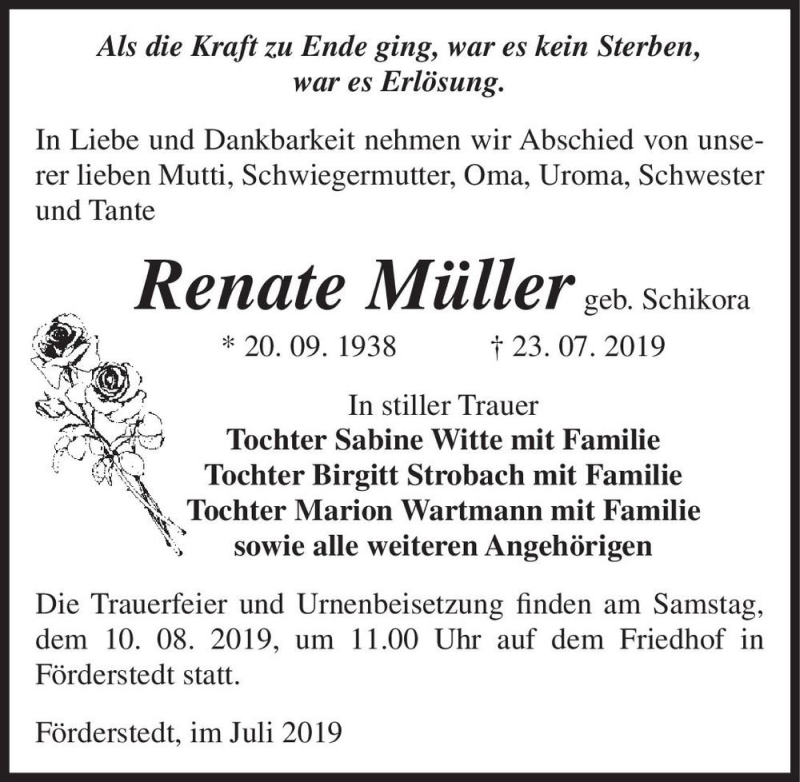 Als die Kraft zu Ende ging, war es kein Sterben, war es Erlösung.

In Liebe und Dankbarkeit nehmen wir Abschied von unserer lieben Mutti, Schwiegermutter, Oma, Uroma, Schwester und Tante

Renate Müller geb. Schikora

* 20. 09. 1938 † 23. 07. 2019

In stiller Trauer
Tochter Sabine Witte mit Familie
Tochter Birgitt Strobach mit Familie
Tochter Marion Wartmann mit Familie
sowie alle weiteren Angehörigen

Die Trauerfeier und Urnenbeisetzung finden am Samstag, dem 10. 08. 2019, um 11.00 Uhr auf dem Friedhof in Förderstedt statt.

Förderstedt, im Juli 2019